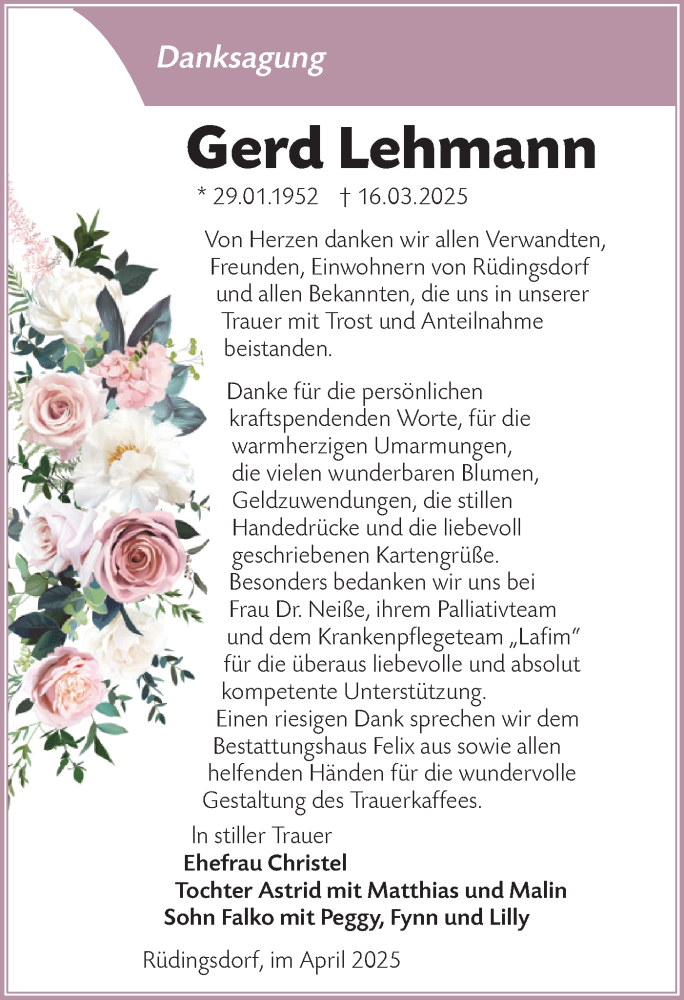 Danksagung

Gerd Lehmann

* 29.01.1952 † 16.03.2025

Von Herzen danken wir allen Verwandten, Freunden, Einwohnern von Rüdingsdorf und allen Bekannten, die uns in unserer Trauer mit Trost und Anteilnahme beistanden.

Danke für die persönlichen kraftspendenden Worte, für die warmherzigen Umarmungen, die vielen wunderbaren Blumen, Geldzuwendungen, die stillen Handedrücke und die liebevoll geschriebenen Kartengrüße. Besonders bedanken wir uns bei Frau Dr. Neiße, ihrem Palliativteam und dem Krankenpflegeteam „Lafim“ für die überaus liebevolle und absolut kompetente Unterstützung. Einen riesigen Dank sprechen wir dem Bestattungshaus Felix aus sowie allen helfenden Händen für die wundervolle Gestaltung des Trauerkaffees.

In stiller Trauer
Ehefrau Christel
Tochter Astrid mit Matthias und Malin
Sohn Falko mit Peggy, Fynn und Lilly

Rüdingsdorf, im April 2025